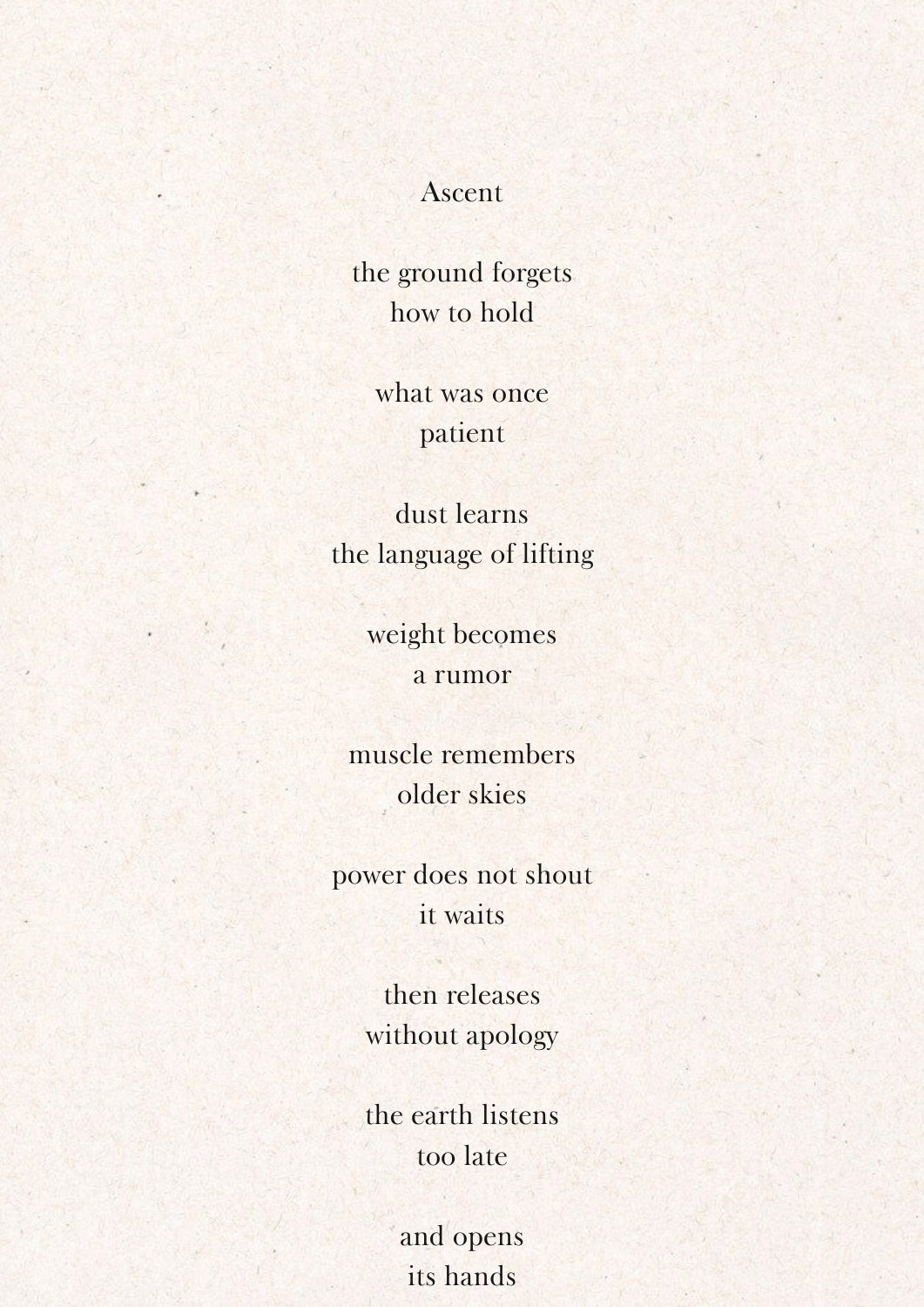 Ascent

the ground forgets
how to hold

what was once
patient

dust learns
the language of lifting

weight becomes
a rumor

muscle remembers
older skies

power does not shout
it waits

then releases
without apology

the earth listens
too late

and opens
its hands